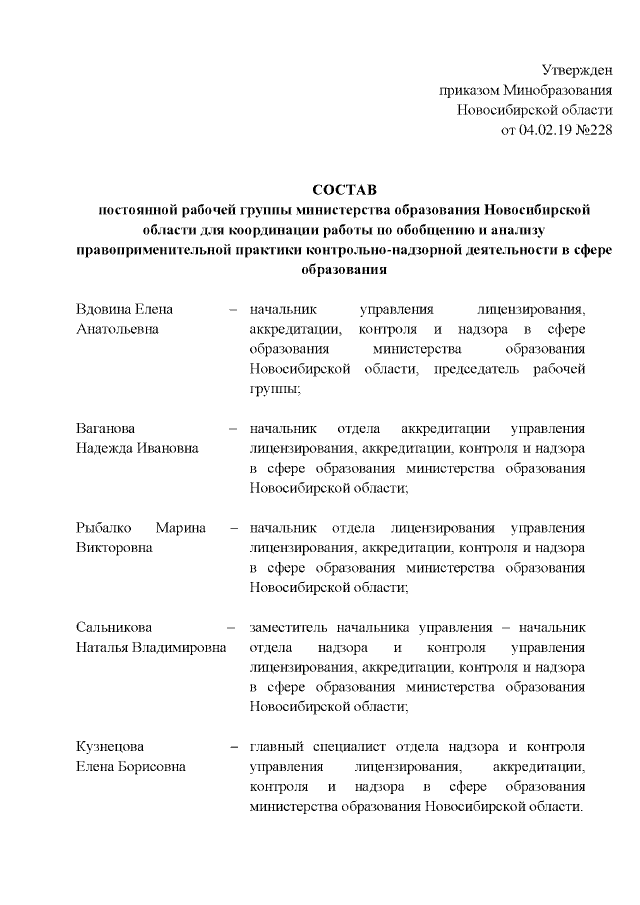 Утвержден
приказом Минобразования
Новосибирской области
от 04.02.19 №228

СОСТАВ
постоянной рабочей группы министерства образования Новосибирской области для координации работы по обобщению и анализу правоприменительной практики контрольно-надзорной деятельности в сфере образования

Вдовина Елена Анатольевна – начальник управления лицензирования, аккредитации, контроля и надзора в сфере образования министерства образования Новосибирской области, председатель рабочей группы;

Ваганова Надежда Ивановна – начальник отдела аккредитации управления лицензирования, аккредитации, контроля и надзора в сфере образования министерства образования Новосибирской области;

Рыбалко Марина Викторовна – начальник отдела лицензирования управления лицензирования, аккредитации, контроля и надзора в сфере образования министерства образования Новосибирской области;

Сальникова Наталья Владимировна – заместитель начальника управления – начальник отдела надзора и контроля управления лицензирования, аккредитации, контроля и надзора в сфере образования министерства образования Новосибирской области;

Кузнецова Елена Борисовна – главный специалист отдела надзора и контроля управления лицензирования, аккредитации, контроля и надзора в сфере образования министерства образования Новосибирской области.